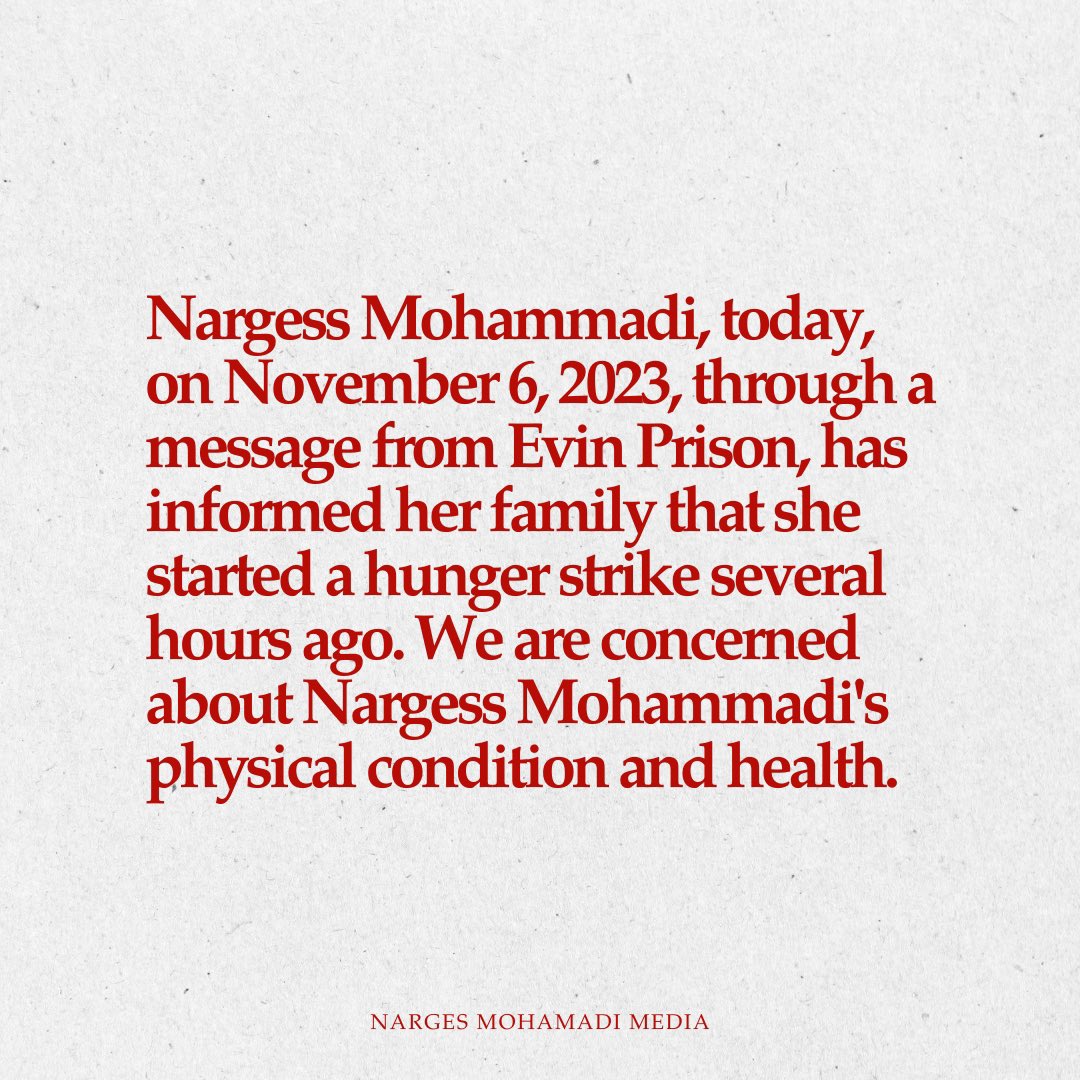 Nargess Mohammadi, today, on November 6, 2023, through a message from Evin Prison, has informed her family that she started a hunger strike several hours ago. We are concerned about Nargess Mohammadi's physical condition and health.

NARGES MOHAMADI MEDIA